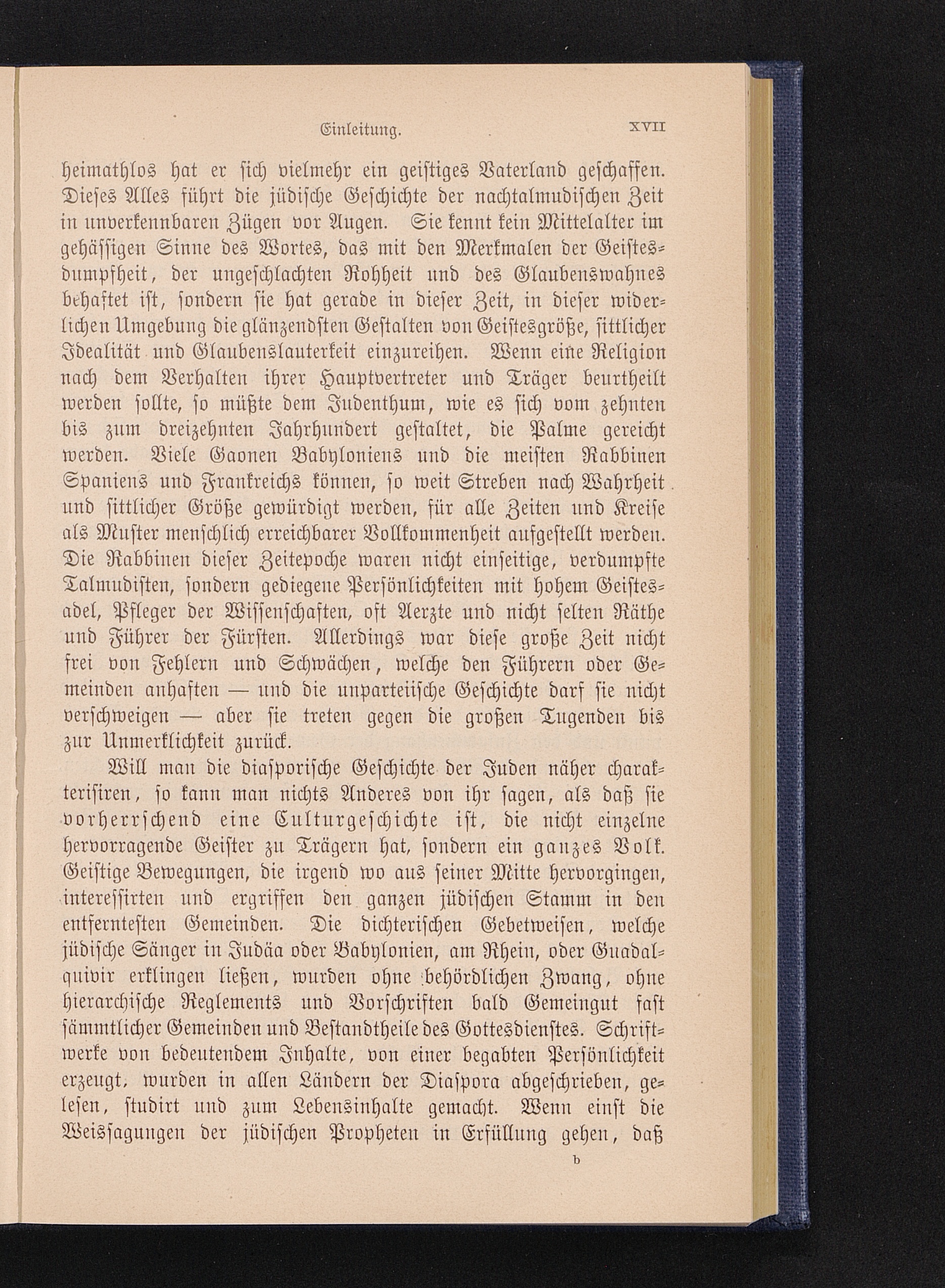 Einleitung. XVII

heimathlos hat er sich vielmehr ein geistiges Vaterland geschaffen. Dieses Alles führt die jüdische Geschichte der nachtalmudischen Zeit in unverkennbaren Zügen vor Augen. Sie kennt kein Mittelalter im gehässigen Sinne des Wortes, das mit den Merkmalen der Geistesdumpfheit, der ungeschlachten Rohheit und des Glaubenswahnes behaftet ist, sondern sie hat gerade in dieser Zeit, in dieser widerlichen Umgebung die glänzendsten Gestalten von Geistesgröße, sittlicher Idealität und Glaubenslauterkeit einzureihen. Wenn eine Religion nach dem Verhalten ihrer Hauptvertreter und Träger beurtheilt werden sollte, so müßte dem Judenthum, wie es sich vom zehnten bis zum dreizehnten Jahrhundert gestaltet, die Palme gereicht werden. Viele Gaonen Babyloniens und die meisten Rabbinen Spaniens und Frankreichs können, so weit Streben nach Wahrheit und sittlicher Größe gewürdigt werden, für alle Zeiten und Kreise als Muster menschlich erreichbarer Vollkommenheit aufgestellt werden. Die Rabbinen dieser Zeitepoche waren nicht einseitige, verdumpfte Talmudisten, sondern gediegene Persönlichkeiten mit hohem Geistesadel, Pfleger der Wissenschaften, oft Aerzte und nicht selten Räthe und Führer der Fürsten. Allerdings war diese große Zeit nicht frei von Fehlern und Schwächen, welche den Führern oder Gemeinden anhaften — und die unparteiische Geschichte darf sie nicht verschweigen — aber sie treten gegen die großen Tugenden bis zur Unmerklichkeit zurück.

Will man die diasporische Geschichte der Juden näher charakterisiren, so kann man nichts Anderes von ihr sagen, als daß sie vorherrschend eine Culturgeschichte ist, die nicht einzelne hervorragende Geister zu Trägern hat, sondern ein ganzes Volk. Geistige Bewegungen, die irgend wo aus seiner Mitte hervorgingen, interessirten und ergriffen den ganzen jüdischen Stamm in den entferntesten Gemeinden. Die dichterischen Gebetweisen, welche jüdische Sänger in Judäa oder Babylonien, am Rhein, oder Guadalquivir erklingen ließen, wurden ohne behördlichen Zwang, ohne hierarchische Reglements und Vorschriften bald Gemeingut fast sämmtlicher Gemeinden und Bestandtheile des Gottesdienstes. Schriftwerke von bedeutendem Inhalte, von einer begabten Persönlichkeit erzeugt, wurden in allen Ländern der Diaspora abgeschrieben, gelesen, studirt und zum Lebensinhalte gemacht. Wenn einst die Weissagungen der jüdischen Propheten in Erfüllung gehen, daß

b